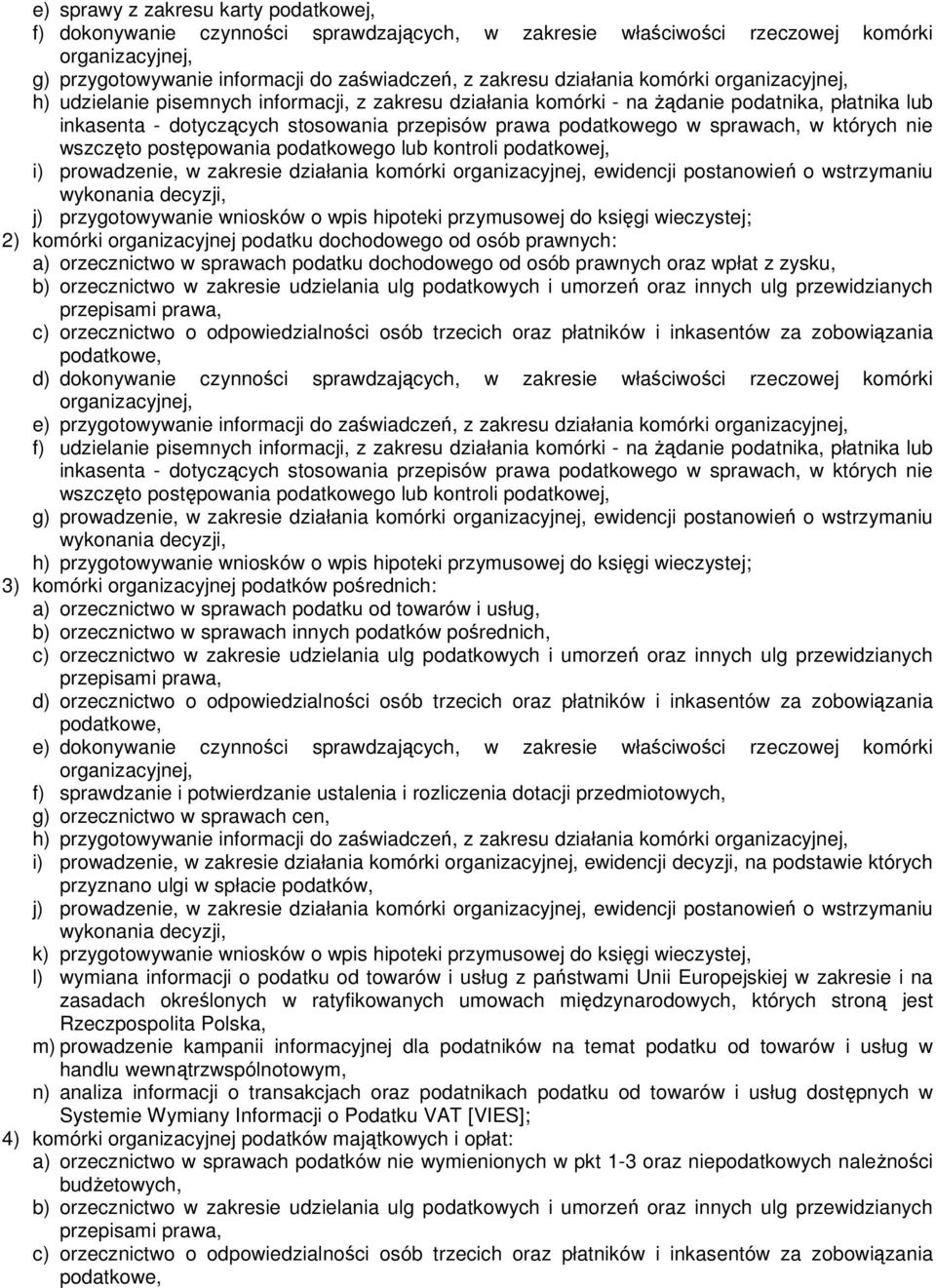 e) sprawy z zakresu karty podatkowej,
f) dokonywanie czynności sprawdzających, w zakresie właściwości rzeczowej komórki organizacyjnej,
g) przygotowywanie informacji do zaświadczeń, z zakresu działania komórki organizacyjnej,
h) udzielanie pisemnych informacji, z zakresu działania komórki - na żądanie podatnika, płatnika lub inkasenta - dotyczących stosowania przepisów prawa podatkowego w sprawach, w których nie wszczęto postępowania podatkowego lub kontroli podatkowej,
i) prowadzenie, w zakresie działania komórki organizacyjnej, ewidencji postanowień o wstrzymaniu wykonania decyzji,
j) przygotowywanie wniosków o wpis hipoteki przymusowej do księgi wieczystej;
2) komórki organizacyjnej podatku dochodowego od osób prawnych:
a) orzecznictwo w sprawach podatku dochodowego od osób prawnych oraz wpłat z zysku,
b) orzecznictwo w zakresie udzielania ulg podatkowych i umorzeń oraz innych ulg przewidzianych przepisami prawa,
c) orzecznictwo o odpowiedzialności osób trzecich oraz płatników i inkasentów za zobowiązania podatkowe,
d) dokonywanie czynności sprawdzających, w zakresie właściwości rzeczowej komórki organizacyjnej,
e) przygotowywanie informacji do zaświadczeń, z zakresu działania komórki organizacyjnej,
f) udzielanie pisemnych informacji, z zakresu działania komórki - na żądanie podatnika, płatnika lub inkasenta - dotyczących stosowania przepisów prawa podatkowego w sprawach, w których nie wszczęto postępowania podatkowego lub kontroli podatkowej,
g) prowadzenie, w zakresie działania komórki organizacyjnej, ewidencji postanowień o wstrzymaniu wykonania decyzji,
h) przygotowywanie wniosków o wpis hipoteki przymusowej do księgi wieczystej;
3) komórki organizacyjnej podatków pośrednich:
a) orzecznictwo w sprawach podatku od towarów i usług,
b) orzecznictwo w sprawach innych podatków pośrednich,
c) orzecznictwo w zakresie udzielania ulg podatkowych i umorzeń oraz innych ulg przewidzianych przepisami prawa,
d) orzecznictwo o odpowiedzialności osób trzecich oraz płatników i inkasentów za zobowiązania podatkowe,
e) dokonywanie czynności sprawdzających, w zakresie właściwości rzeczowej komórki organizacyjnej,
f) sprawdzanie i potwierdzanie ustalenia i rozliczenia dotacji przedmiotowych,
g) orzecznictwo w sprawach cen,
h) przygotowywanie informacji do zaświadczeń, z zakresu działania komórki organizacyjnej,
i) prowadzenie, w zakresie działania komórki organizacyjnej, ewidencji decyzji, na podstawie których przyznano ulgi w spłacie podatków,
j) prowadzenie, w zakresie działania komórki organizacyjnej, ewidencji postanowień o wstrzymaniu wykonania decyzji,
k) przygotowywanie wniosków o wpis hipoteki przymusowej do księgi wieczystej,
l) wymiana informacji o podatku od towarów i usług z państwami Unii Europejskiej w zakresie i na zasadach określonych w ratyfikowanych umowach międzynarodowych, których stroną jest Rzeczpospolita Polska,
m) prowadzenie kampanii informacyjnej dla podatników na temat podatku od towarów i usług w handlu wewnątrzwspólnotowym,
n) analiza informacji o transakcjach oraz podatnikach podatku od towarów i usług dostępnych w Systemie Wymiany Informacji o Podatku VAT [VIES];
4) komórki organizacyjnej podatków majątkowych i opłat:
a) orzecznictwo w sprawach podatków nie wymienionych w pkt 1-3 oraz niepodatkowych należności budżetowych,
b) orzecznictwo w zakresie udzielania ulg podatkowych i umorzeń oraz innych ulg przewidzianych przepisami prawa,
c) orzecznictwo o odpowiedzialności osób trzecich oraz płatników i inkasentów za zobowiązania podatkowe,